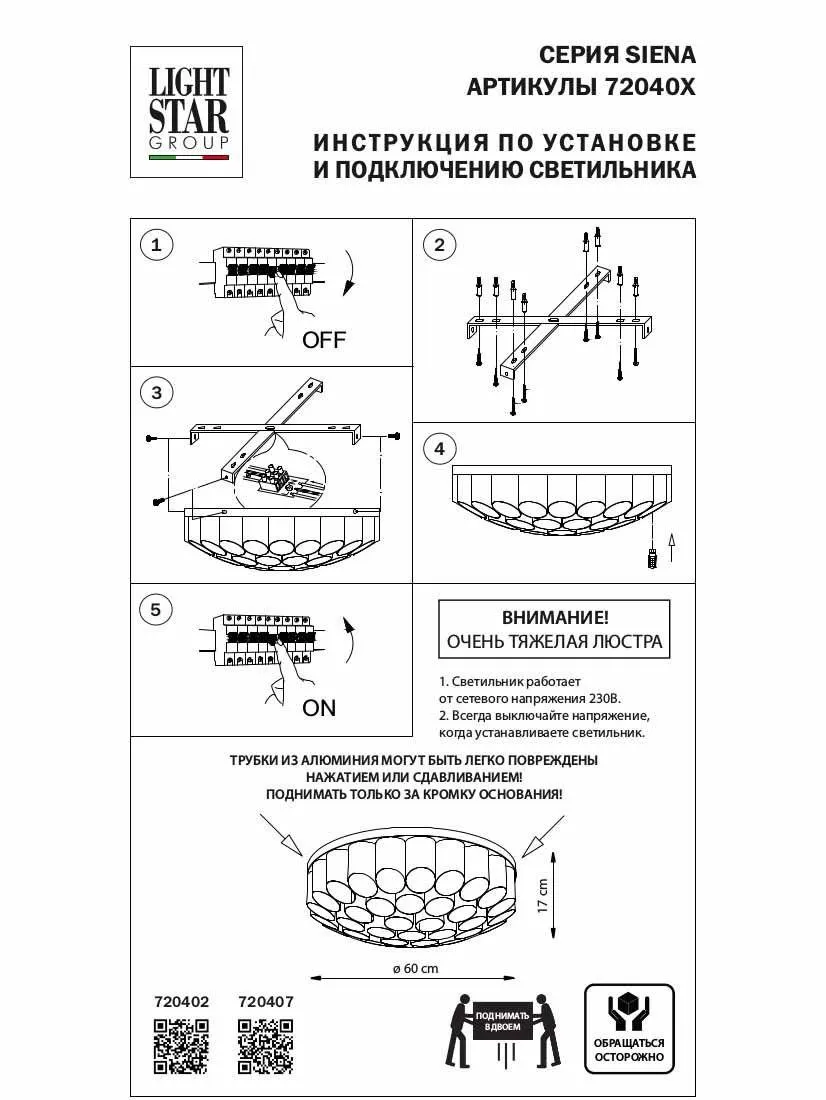 LIGHT STAR GROUP

СЕРИЯ SIENA
АРТИКУЛЫ 72040X

ИНСТРУКЦИЯ ПО УСТАНОВКЕ
И ПОДКЛЮЧЕНИЮ СВЕТИЛЬНИКА

1

OFF

2

3

4

5

ON

ВНИМАНИЕ!
ОЧЕНЬ ТЯЖЕЛАЯ ЛЮСТРА

1. Светильник работает от сетевого напряжения 230В.
2. Всегда выключайте напряжение, когда устанавливаете светильник.

ТРУБКИ ИЗ АЛЮМИНИЯ МОГУТ БЫТЬ ЛЕГКО ПОВРЕЖДЕНЫ
НАЖАТИЕМ ИЛИ СДАВЛИВАНИЕМ!
ПОДНИМАТЬ ТОЛЬКО ЗА КРОМКУ ОСНОВАНИЯ!

17 cm

ø 60 cm

720402

720407

ПОДНИМАТЬ ВДВОЕМ

ОБРАЩАТЬСЯ ОСТОРОЖНО